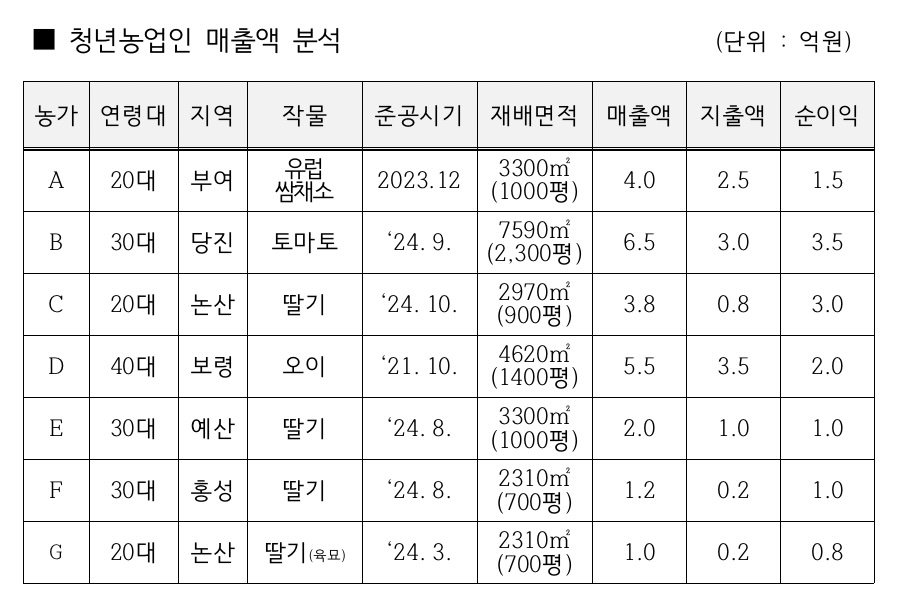 ■ 청년농업인 매출액 분석 (단위 : 억원)

| 농가 | 연령대 | 지역 | 작물 | 준공시기 | 재배면적 | 매출액 | 지출액 | 순이익 |
|---|---|---|---|---|---|---|---|---|
| A | 20대 | 부여 | 유럽 쌈채소 | 2023.12 | 3300㎡ (1000평) | 4.0 | 2.5 | 1.5 |
| B | 30대 | 당진 | 토마토 | '24. 9. | 7590㎡ (2,300평) | 6.5 | 3.0 | 3.5 |
| C | 20대 | 논산 | 딸기 | '24. 10. | 2970㎡ (900평) | 3.8 | 0.8 | 3.0 |
| D | 40대 | 보령 | 오이 | '21. 10. | 4620㎡ (1400평) | 5.5 | 3.5 | 2.0 |
| E | 30대 | 예산 | 딸기 | '24. 8. | 3300㎡ (1000평) | 2.0 | 1.0 | 1.0 |
| F | 30대 | 홍성 | 딸기 | '24. 8. | 2310㎡ (700평) | 1.2 | 0.2 | 1.0 |
| G | 20대 | 논산 | 딸기(육묘) | '24. 3. | 2310㎡ (700평) | 1.0 | 0.2 | 0.8 |